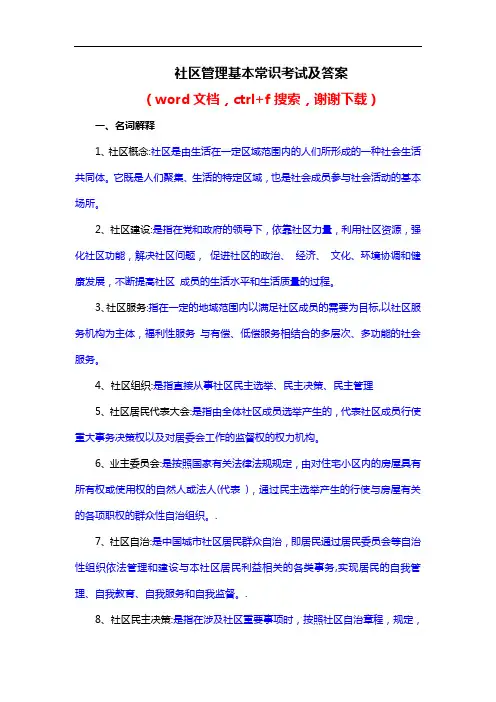 社区管理基本常识考试及答案

（word 文档，ctrl+f 搜索，谢谢下载）

一、名词解释

1、社区概念:社区是由生活在一定区域范围内的人们所形成的一种社会生活共同体。它既是人们聚集、生活的特定区域，也是社会成员参与社会活动的基本场所。

2、社区建设:是指在党和政府的领导下，依靠社区力量，利用社区资源，强化社区功能，解决社区问题， 促进社区的政治、 经济、 文化、环境协调和健康发展，不断提高社区 成员的生活水平和生活质量的过程。

3、社区服务:指在一定的地域范围内以满足社区成员的需要为目标,以社区服务机构为主体，福利性服务 与有偿、低偿服务相结合的多层次、多功能的社会服务。

4、社区组织:是指直接从事社区民主选举、民主决策、民主管理

5、社区居民代表大会:是指由全体社区成员选举产生的，代表社区成员行使重大事务决策权以及对居委会工作的监督权的权力机构。

6、业主委员会:是按照国家有关法律法规规定，由对住宅小区内的房屋具有所有权或使用权的自然人或法人(代表），通过民主选举产生的行使与房屋有关的各项职权的群众性自治组织。.

7、社区自治:是中国城市社区居民群众自治，即居民通过居民委员会等自治性组织依法管理和建设与本社区居民利益相关的各类事务,实现居民的自我管理、自我教育、自我服务和自我监督。.

8、社区民主决策:是指在涉及社区重要事项时，按照社区自治章程，规定，